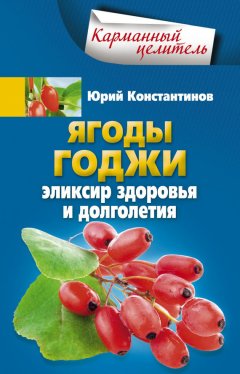 Карманный целитель

Юрий Константинов

ЯГОДЫ ГОДЖИ

эликсир здоровья и долголетия